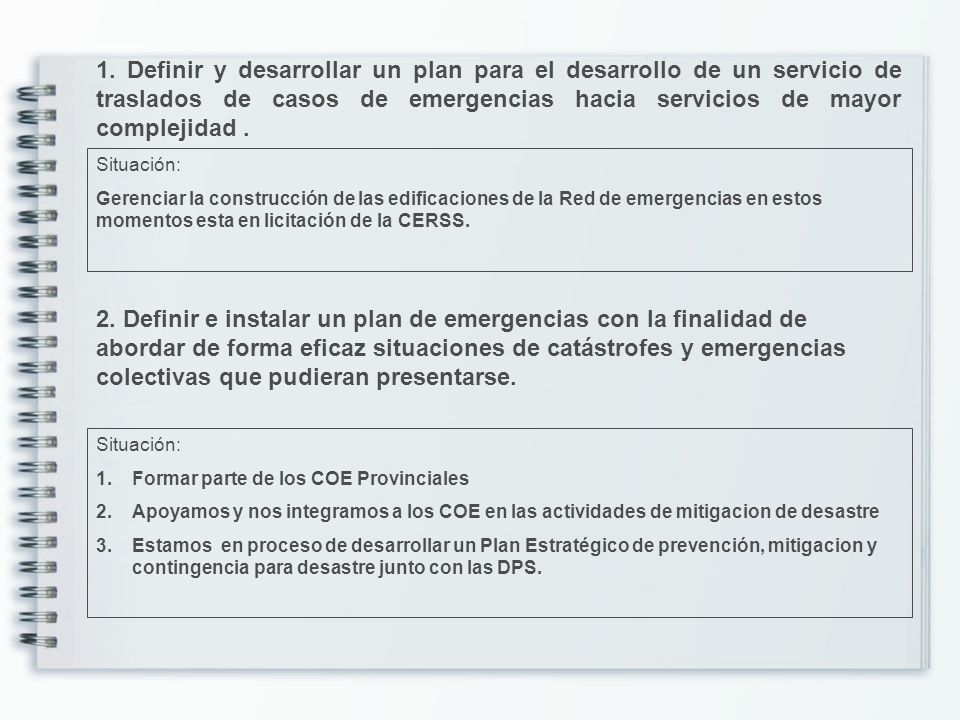 1. Definir y desarrollar un plan para el desarrollo de un servicio de traslados de casos de emergencias hacia servicios de mayor complejidad .

Situación:

Gerenciar la construcción de las edificaciones de la Red de emergencias en estos momentos esta en licitación de la CERSS.

2. Definir e instalar un plan de emergencias con la finalidad de abordar de forma eficaz situaciones de catástrofes y emergencias colectivas que pudieran presentarse.

Situación:

1. Formar parte de los COE Provinciales
2. Apoyamos y nos integramos a los COE en las actividades de mitigacion de desastre
3. Estamos en proceso de desarrollar un Plan Estratégico de prevención, mitigacion y contingencia para desastre junto con las DPS.